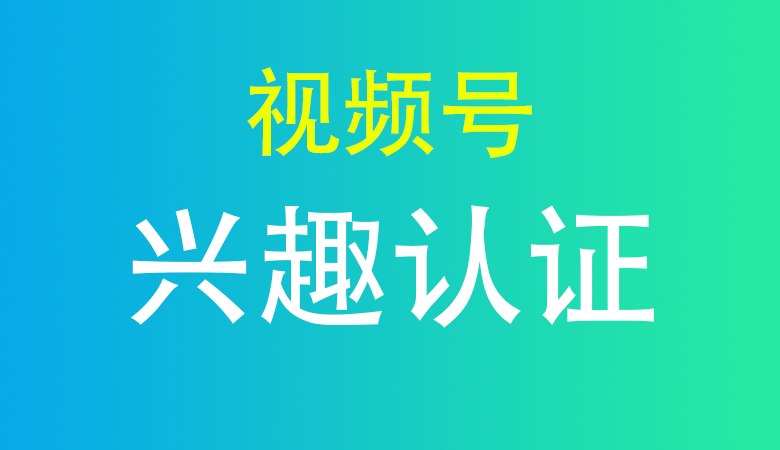 视频号

兴趣认证